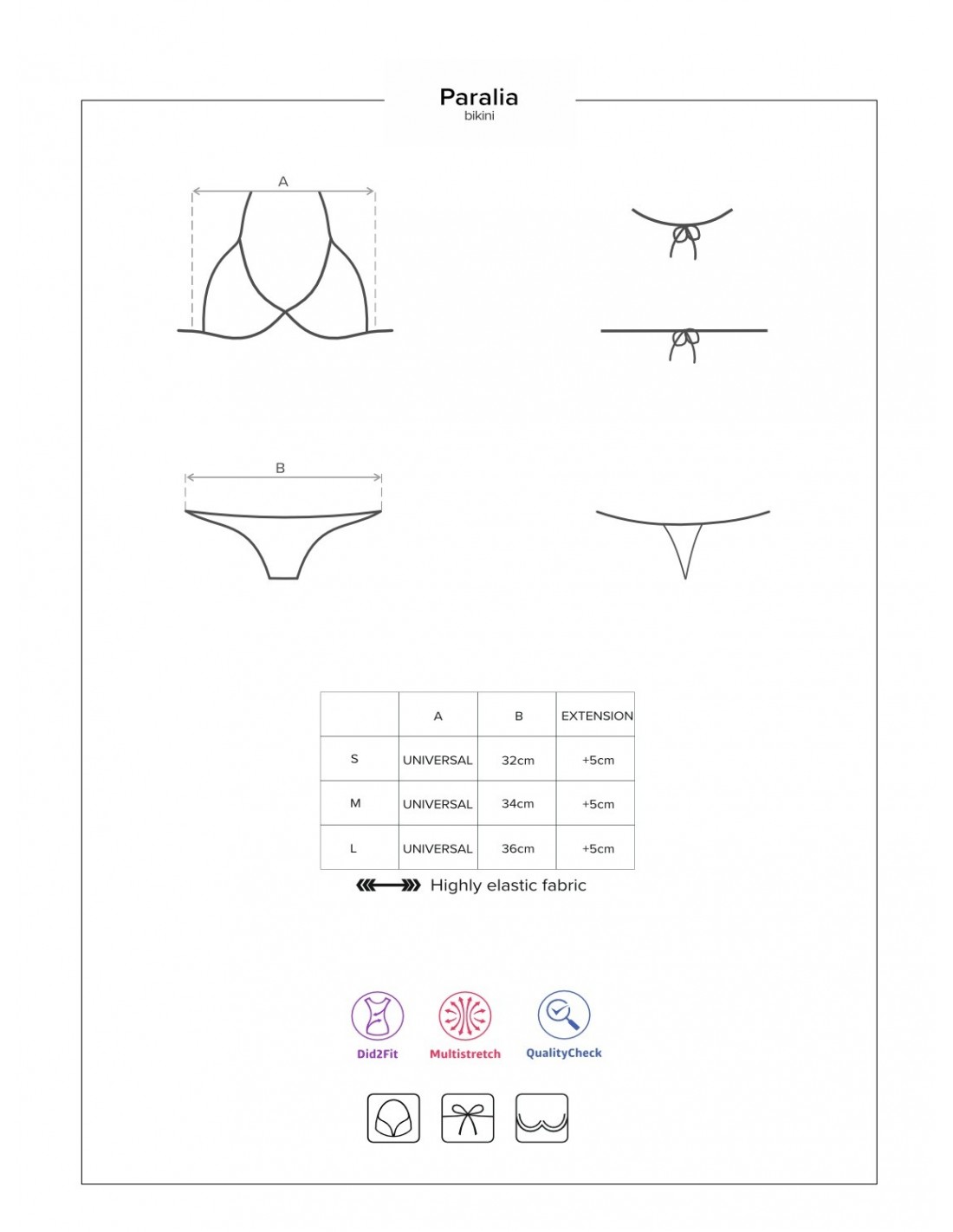 Paralia
bikini

A

B

|   | A | B | EXTENSION |
|---|---|---|---|
| S | UNIVERSAL | 32cm | +5cm |
| M | UNIVERSAL | 34cm | +5cm |
| L | UNIVERSAL | 36cm | +5cm |

Highly elastic fabric

Did2Fit Multistretch QualityCheck